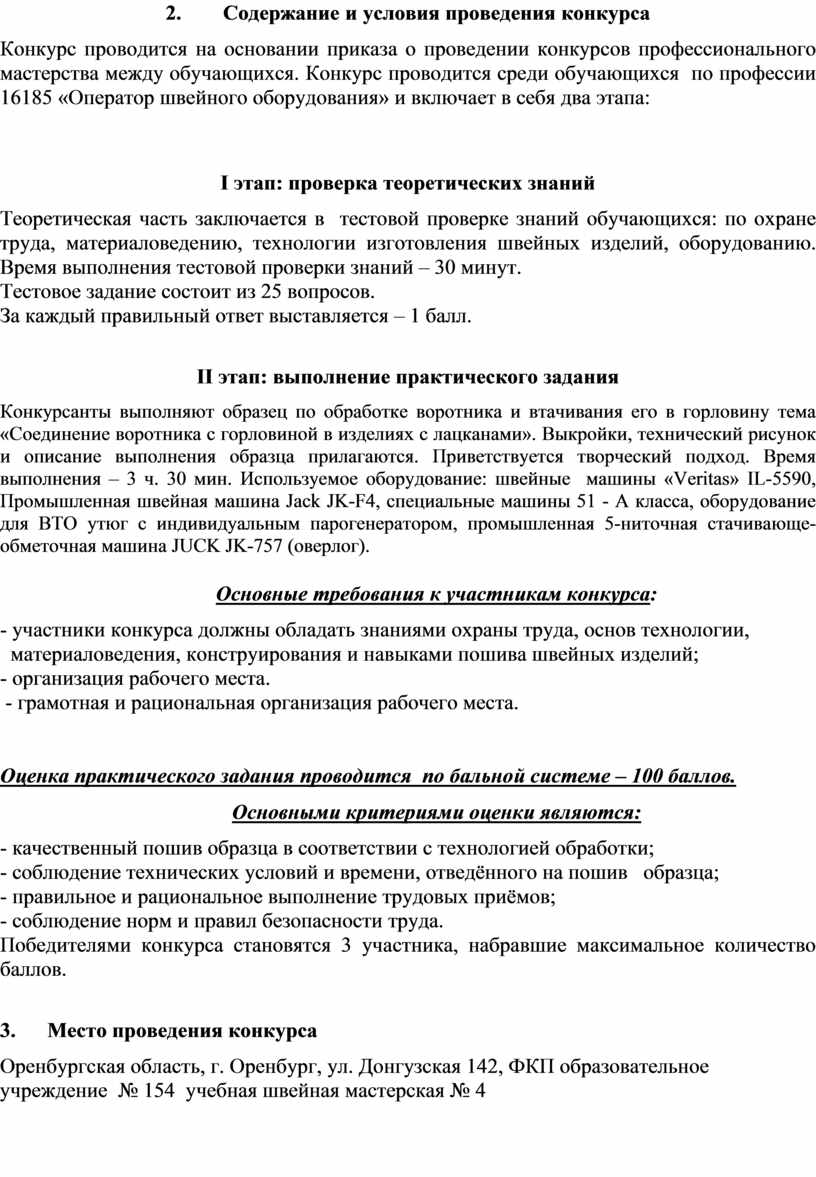 2. Содержание и условия проведения конкурса

Конкурс проводится на основании приказа о проведении конкурсов профессионального мастерства между обучающихся. Конкурс проводится среди обучающихся по профессии 16185 «Оператор швейного оборудования» и включает в себя два этапа:

I этап: проверка теоретических знаний

Теоретическая часть заключается в тестовой проверке знаний обучающихся: по охране труда, материаловедению, технологии изготовления швейных изделий, оборудованию. Время выполнения тестовой проверки знаний – 30 минут.
Тестовое задание состоит из 25 вопросов.
За каждый правильный ответ выставляется – 1 балл.

II этап: выполнение практического задания

Конкурсанты выполняют образец по обработке воротника и втачивания его в горловину тема «Соединение воротника с горловиной в изделиях с лацканами». Выкройки, технический рисунок и описание выполнения образца прилагаются. Приветствуется творческий подход. Время выполнения – 3 ч. 30 мин. Используемое оборудование: швейные машины «Veritas» IL-5590, Промышленная швейная машина Jack JK-F4, специальные машины 51 - А класса, оборудование для ВТО утюг с индивидуальным парогенератором, промышленная 5-ниточная стачивающе-обметочная машина JUCK JK-757 (оверлог).

Основные требования к участникам конкурса:

- участники конкурса должны обладать знаниями охраны труда, основ технологии, материаловедения, конструирования и навыками пошива швейных изделий;
- организация рабочего места.
- грамотная и рациональная организация рабочего места.

Оценка практического задания проводится по бальной системе – 100 баллов.

Основными критериями оценки являются:

- качественный пошив образца в соответствии с технологией обработки;
- соблюдение технических условий и времени, отведённого на пошив образца;
- правильное и рациональное выполнение трудовых приёмов;
- соблюдение норм и правил безопасности труда.
Победителями конкурса становятся 3 участника, набравшие максимальное количество баллов.

3. Место проведения конкурса

Оренбургская область, г. Оренбург, ул. Донгузская 142, ФКП образовательное учреждение № 154 учебная швейная мастерская № 4